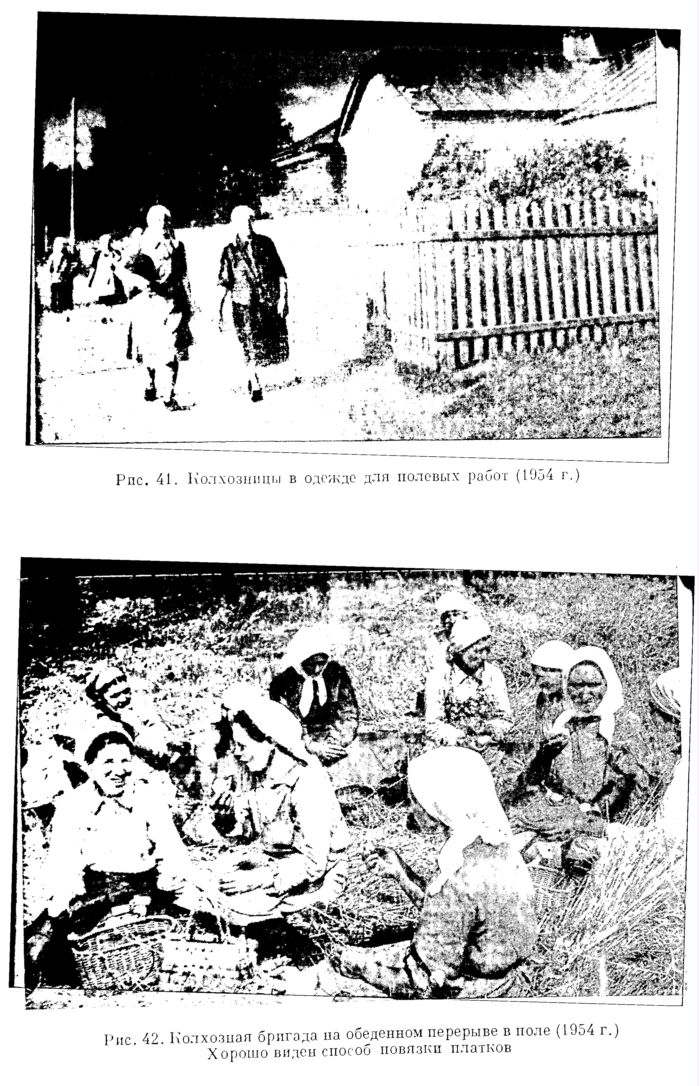 Рис. 41. Колхозницы в одежде для полевых работ (1954 г.)

Рис. 42. Колхозная бригада на обеденном перерыве в поле (1954 г.) Хорошо виден способ повязки платков